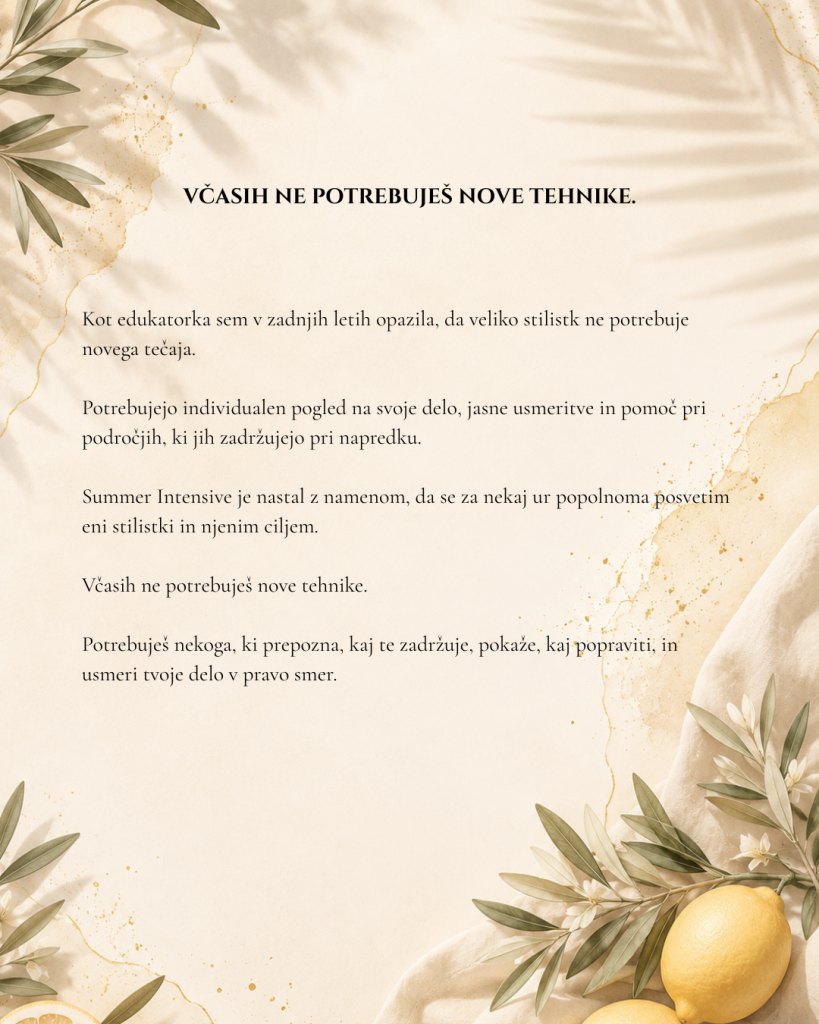 VČASIH NE POTREBUJEŠ NOVE TEHNIKE.

Kot edukatorka sem v zadnjih letih opazila, da veliko stilistk ne potrebuje novega tečaja.

Potrebujejo individualen pogled na svoje delo, jasne usmeritve in pomoč pri področjih, ki jih zadržujejo pri napredku.

Summer Intensive je nastal z namenom, da se za nekaj ur popolnoma posvetim eni stilistki in njenim ciljem.

Včasih ne potrebuješ nove tehnike.

Potrebuješ nekoga, ki prepozna, kaj te zadržuje, pokaže, kaj popraviti, in usmeri tvoje delo v pravo smer.